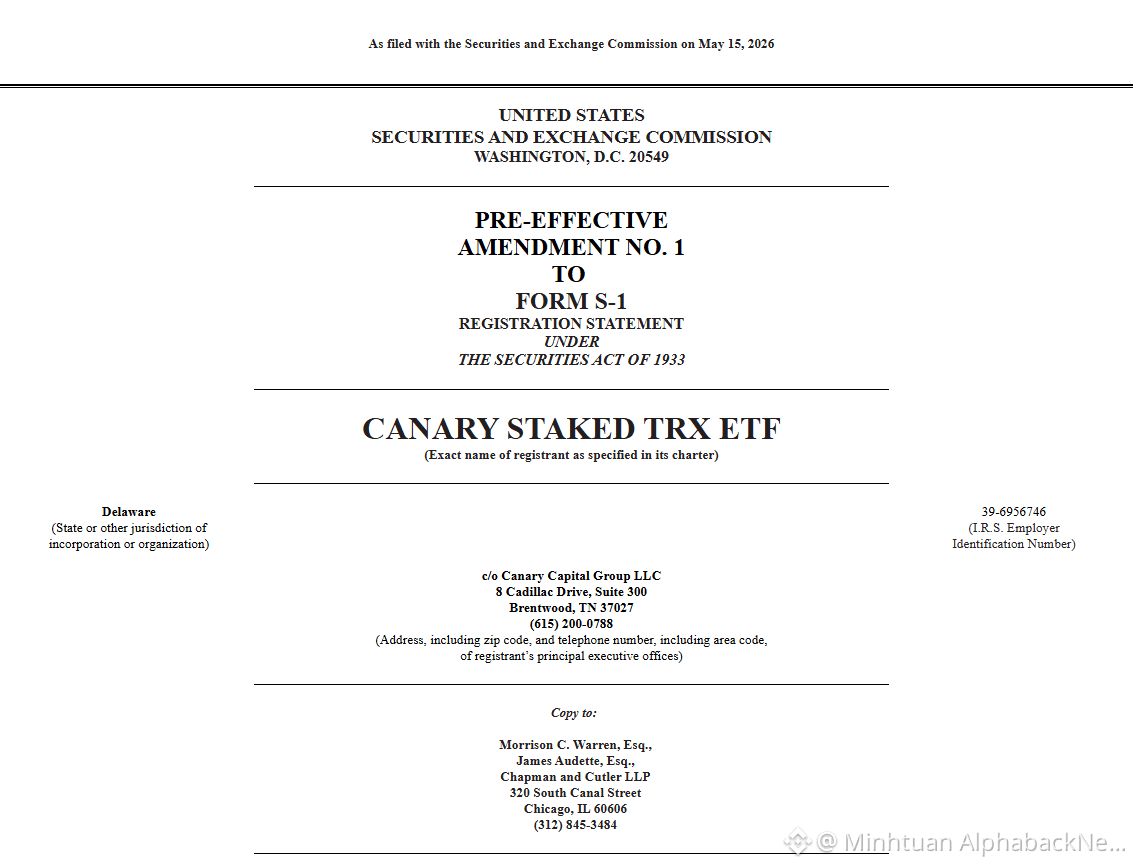 As filed with the Securities and Exchange Commission on May 15, 2026

UNITED STATES
SECURITIES AND EXCHANGE COMMISSION
WASHINGTON, D.C. 20549

PRE-EFFECTIVE
AMENDMENT NO. 1
TO
FORM S-1
REGISTRATION STATEMENT
UNDER
THE SECURITIES ACT OF 1933

CANARY STAKED TRX ETF
(Exact name of registrant as specified in its charter)

Delaware
(State or other jurisdiction of
incorporation or organization)

39-6956746
(I.R.S. Employer
Identification Number)

c/o Canary Capital Group LLC
8 Cadillac Drive, Suite 300
Brentwood, TN 37027
(615) 200-0788
(Address, including zip code, and telephone number, including area code,
of registrant's principal executive offices)

Copy to:

Morrison C. Warren, Esq.,
James Audette, Esq.,
Chapman and Cutler LLP
320 South Canal Street
Chicago, IL 60606
(312) 845-3484

@ Minhtuan AlphabackNe...